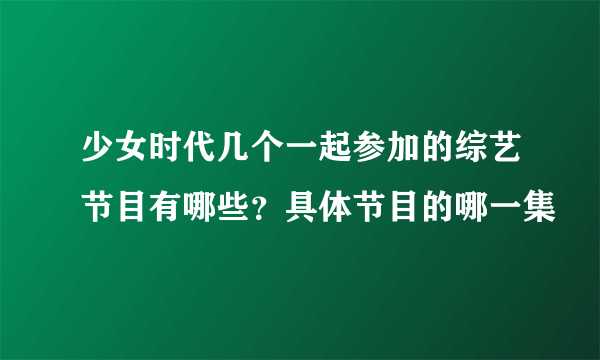 少女时代几个一起参加的综艺节目有哪些？具体节目的哪一集